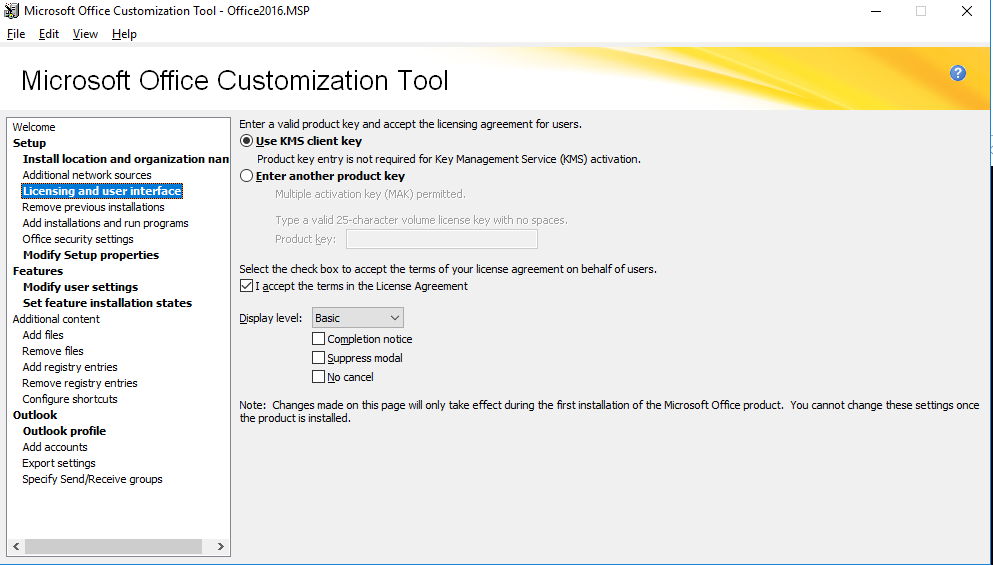 Microsoft Office Customization Tool - Office2016.MSP

File Edit View Help

Microsoft Office Customization Tool

Welcome
Setup
Install location and organization nan
Additional network sources
Licensing and user interface
Remove previous installations
Add installations and run programs
Office security settings
Modify Setup properties
Features
Modify user settings
Set feature installation states
Additional content
Add files
Remove files
Add registry entries
Remove registry entries
Configure shortcuts
Outlook
Outlook profile
Add accounts
Export settings
Specify Send/Receive groups

Enter a valid product key and accept the licensing agreement for users.

Use KMS client key
Product key entry is not required for Key Management Service (KMS) activation.

Enter another product key
Multiple activation key (MAK) permitted.

Type a valid 25-character volume license key with no spaces.
Product key:

Select the check box to accept the terms of your license agreement on behalf of users.
I accept the terms in the License Agreement

Display level: Basic
Completion notice
Suppress modal
No cancel

Note: Changes made on this page will only take effect during the first installation of the Microsoft Office product. You cannot change these settings once the product is installed.